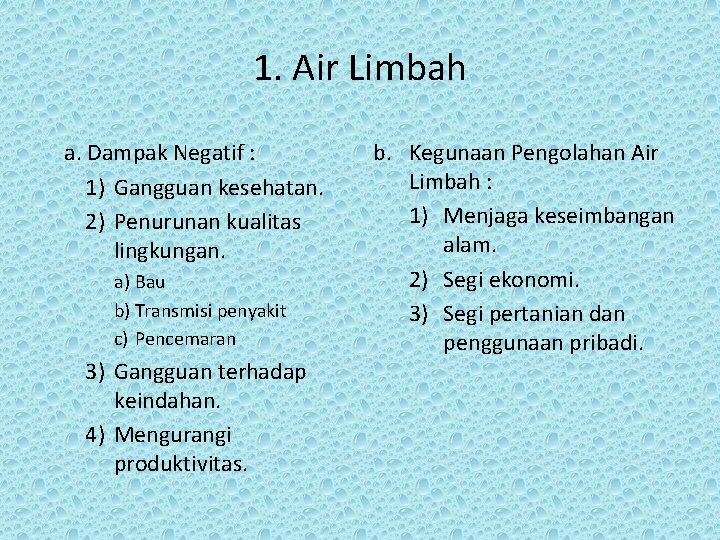 1. Air Limbah

a. Dampak Negatif :
1) Gangguan kesehatan.
2) Penurunan kualitas lingkungan.
a) Bau
b) Transmisi penyakit
c) Pencemaran
3) Gangguan terhadap keindahan.
4) Mengurangi produktivitas.

b. Kegunaan Pengolahan Air Limbah :
1) Menjaga keseimbangan alam.
2) Segi ekonomi.
3) Segi pertanian dan penggunaan pribadi.